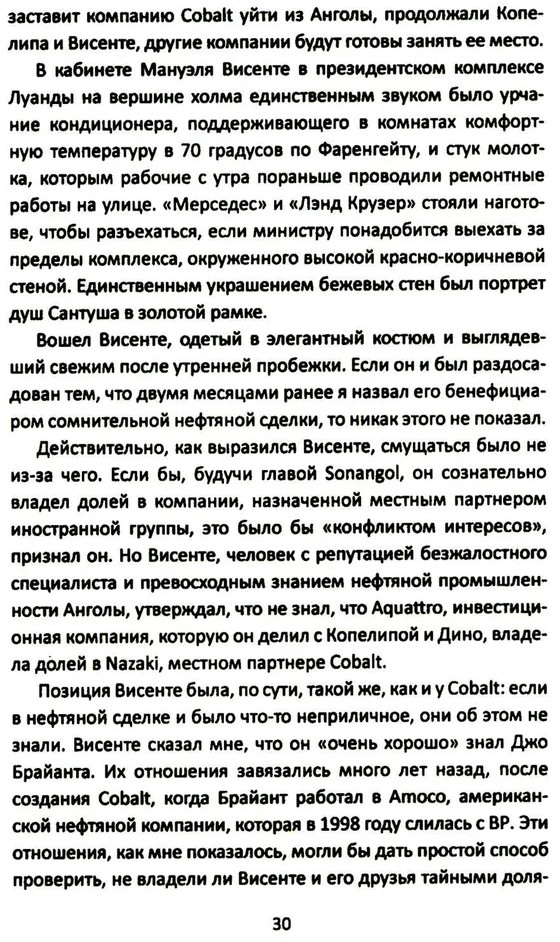 заставит компанию Cobalt уйти из Анголы, продолжали Копелипа и Висенте, другие компании будут готовы занять ее место.

В кабинете Мануэля Висенте в президентском комплексе Луанды на вершине холма единственным звуком было урчание кондиционера, поддерживающего в комнатах комфортную температуру в 70 градусов по Фаренгейту, и стук молотка, которым рабочие с утра пораньше проводили ремонтные работы на улице. «Мерседес» и «Лэнд Крузер» стояли наготове, чтобы разъехаться, если министру понадобится выехать за пределы комплекса, окруженного высокой красно-коричневой стеной. Единственным украшением бежевых стен был портрет душ Сантуша в золотой рамке.

Вошел Висенте, одетый в элегантный костюм и выглядевший свежим после утренней пробежки. Если он и был раздосадован тем, что двумя месяцами ранее я назвал его бенефициаром сомнительной нефтяной сделки, то никак этого не показал.

Действительно, как выразился Висенте, смущаться было не из-за чего. Если бы, будучи главой Sonangol, он сознательно владел долей в компании, назначенной местным партнером иностранной группы, это было бы «конфликтом интересов», признал он. Но Висенте, человек с репутацией безжалостного специалиста и превосходным знанием нефтяной промышленности Анголы, утверждал, что не знал, что Aquattro, инвестиционная компания, которую он делил с Копелипой и Дино, владела долей в Nazaki, местном партнере Cobalt.

Позиция Висенте была, по сути, такой же, как и у Cobalt: если в нефтяной сделке и было что-то неприличное, они об этом не знали. Висенте сказал мне, что он «очень хорошо» знал Джо Брайанта. Их отношения завязались много лет назад, после создания Cobalt, когда Брайант работал в Amoco, американской нефтяной компании, которая в 1998 году слилась с BP. Эти отношения, как мне показалось, могли бы дать простой способ проверить, не владели ли Висенте и его друзья тайными доля-

30